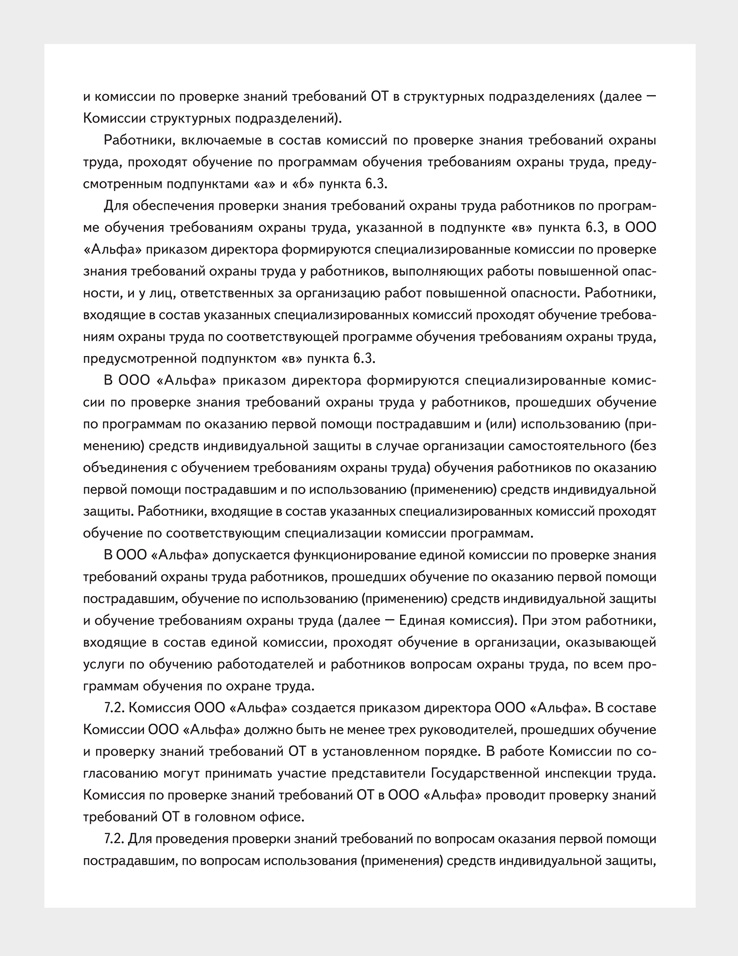 и комиссии по проверке знаний требований ОТ в структурных подразделениях (далее — Комиссии структурных подразделений).

Работники, включаемые в состав комиссий по проверке знания требований охраны труда, проходят обучение по программам обучения требованиям охраны труда, предусмотренным подпунктами «а» и «б» пункта 6.3.

Для обеспечения проверки знания требований охраны труда работников по программе обучения требованиям охраны труда, указанной в подпункте «в» пункта 6.3, в ООО «Альфа» приказом директора формируются специализированные комиссии по проверке знания требований охраны труда у работников, выполняющих работы повышенной опасности, и у лиц, ответственных за организацию работ повышенной опасности. Работники, входящие в состав указанных специализированных комиссий проходят обучение требованиям охраны труда по соответствующей программе обучения требованиям охраны труда, предусмотренной подпунктом «в» пункта 6.3.

В ООО «Альфа» приказом директора формируются специализированные комиссии по проверке знания требований охраны труда у работников, прошедших обучение по программам по оказанию первой помощи пострадавшим и (или) использованию (применению) средств индивидуальной защиты в случае организации самостоятельного (без объединения с обучением требованиям охраны труда) обучения работников по оказанию первой помощи пострадавшим и по использованию (применению) средств индивидуальной защиты. Работники, входящие в состав указанных специализированных комиссий проходят обучение по соответствующим специализации комиссии программам.

В ООО «Альфа» допускается функционирование единой комиссии по проверке знания требований охраны труда работников, прошедших обучение по оказанию первой помощи пострадавшим, обучение по использованию (применению) средств индивидуальной защиты и обучение требованиям охраны труда (далее — Единая комиссия). При этом работники, входящие в состав единой комиссии, проходят обучение в организации, оказывающей услуги по обучению работодателей и работников вопросам охраны труда, по всем программам обучения по охране труда.

7.2. Комиссия ООО «Альфа» создается приказом директора ООО «Альфа». В составе Комиссии ООО «Альфа» должно быть не менее трех руководителей, прошедших обучение и проверку знаний требований ОТ в установленном порядке. В работе Комиссии по согласованию могут принимать участие представители Государственной инспекции труда. Комиссия по проверке знаний требований ОТ в ООО «Альфа» проводит проверку знаний требований ОТ в головном офисе.

7.2. Для проведения проверки знаний требований по вопросам оказания первой помощи пострадавшим, по вопросам использования (применения) средств индивидуальной защиты,